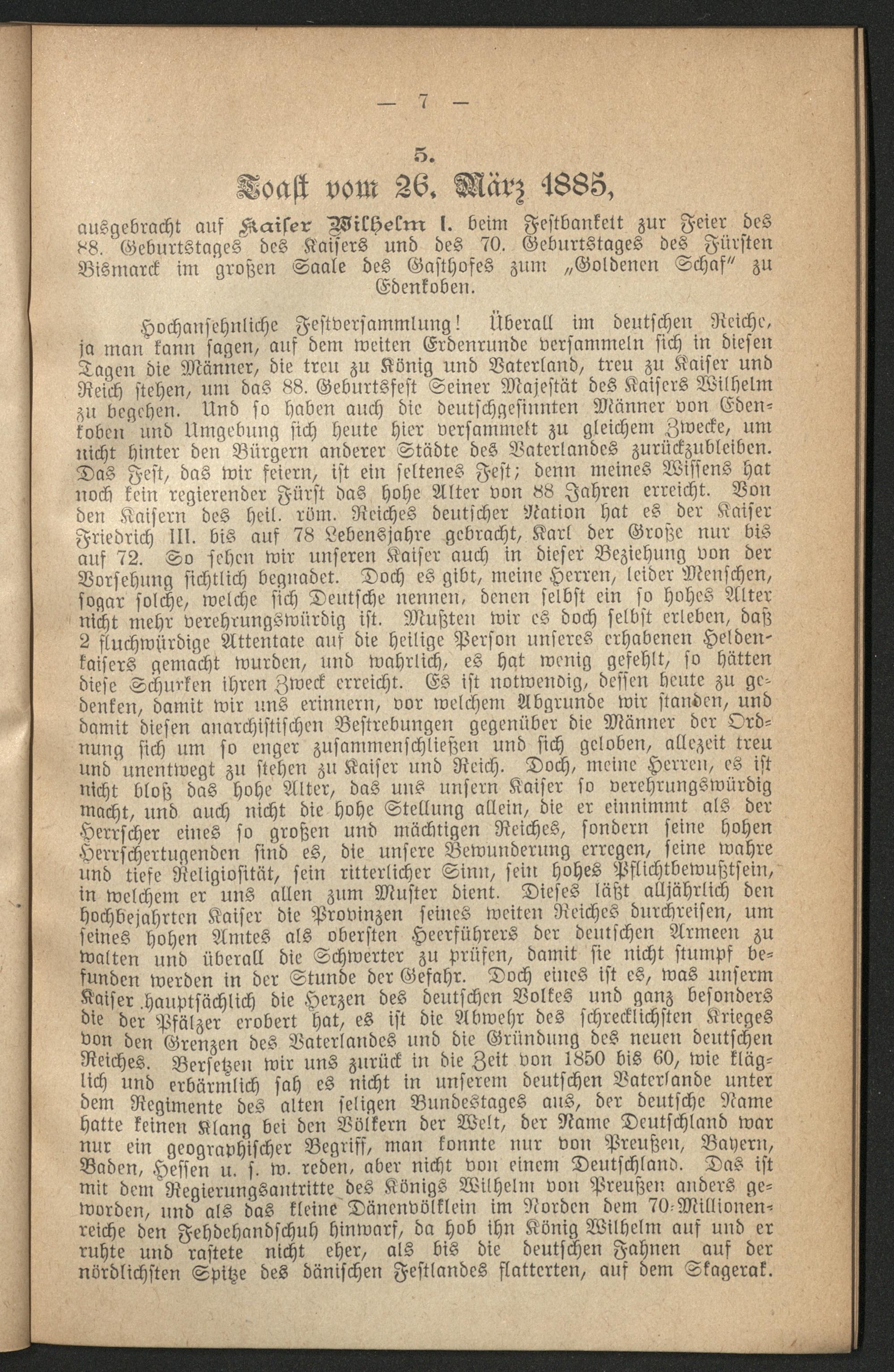 — 7 —

5.

Toast vom 26. März 1885,

ausgebracht auf Kaiser Wilhelm I. beim Festbankett zur Feier des 88. Geburtstages des Kaisers und des 70. Geburtstages des Fürsten Bismarck im großen Saale des Gasthofes zum „Goldenen Schaf" zu Edenkoben.

Hochansehnliche Festversammlung! Überall im deutschen Reiche, ja man kann sagen, auf dem weiten Erdenrunde versammeln sich in diesen Tagen die Männer, die treu zu König und Vaterland, treu zu Kaiser und Reich stehen, um das 88. Geburtsfest Seiner Majestät des Kaisers Wilhelm zu begehen. Und so haben auch die deutschgesinnten Männer von Edenkoben und Umgebung sich heute hier versammelt zu gleichem Zwecke, um nicht hinter den Bürgern anderer Städte des Vaterlandes zurückzubleiben. Das Fest, das wir feiern, ist ein seltenes Fest; denn meines Wissens hat noch kein regierender Fürst das hohe Alter von 88 Jahren erreicht. Von den Kaisern des heil. röm. Reiches deutscher Nation hat es der Kaiser Friedrich III. bis auf 78 Lebensjahre gebracht, Karl der Große nur bis auf 72. So sehen wir unseren Kaiser auch in dieser Beziehung von der Vorsehung sichtlich begnadet. Doch es gibt, meine Herren, leider Menschen, sogar solche, welche sich Deutsche nennen, denen selbst ein so hohes Alter nicht mehr verehrungswürdig ist. Mußten wir es doch selbst erleben, daß 2 fluchwürdige Attentate auf die heilige Person unseres erhabenen Heldenkaisers gemacht wurden, und wahrlich, es hat wenig gefehlt, so hätten diese Schurken ihren Zweck erreicht. Es ist notwendig, dessen heute zu gedenken, damit wir uns erinnern, vor welchem Abgrunde wir standen, und damit diesen anarchistischen Bestrebungen gegenüber die Männer der Ordnung sich um so enger zusammenschließen und sich geloben, allezeit treu und unentwegt zu stehen zu Kaiser und Reich. Doch, meine Herren, es ist nicht bloß das hohe Alter, das uns unsern Kaiser so verehrungswürdig macht, und auch nicht die hohe Stellung allein, die er einnimmt als der Herrscher eines so großen und mächtigen Reiches, sondern seine hohen Herrschertugenden sind es, die unsere Bewunderung erregen, seine wahre und tiefe Religiosität, sein ritterlicher Sinn, sein hohes Pflichtbewußtsein, in welchem er uns allen zum Muster dient. Dieses läßt alljährlich den hochbejahrten Kaiser die Provinzen seines weiten Reiches durchreisen, um seines hohen Amtes als obersten Heerführers der deutschen Armeen zu walten und überall die Schwerter zu prüfen, damit sie nicht stumpf befunden werden in der Stunde der Gefahr. Doch eines ist es, was unserm Kaiser hauptsächlich die Herzen des deutschen Volkes und ganz besonders die der Pfälzer erobert hat, es ist die Abwehr des schrecklichsten Krieges von den Grenzen des Vaterlandes und die Gründung des neuen deutschen Reiches. Versetzen wir uns zurück in die Zeit von 1850 bis 60, wie kläglich und erbärmlich sah es nicht in unserem deutschen Vaterlande unter dem Regimente des alten seligen Bundestages aus, der deutsche Name hatte keinen Klang bei den Völkern der Welt, der Name Deutschland war nur ein geographischer Begriff, man konnte nur von Preußen, Bayern, Baden, Hessen u. s. w. reden, aber nicht von einem Deutschland. Das ist mit dem Regierungsantritte des Königs Wilhelm von Preußen anders geworden, und als das kleine Dänenvölklein im Norden dem 70-Millionenreiche den Fehdehandschuh hinwarf, da hob ihn König Wilhelm auf und er ruhte und rastete nicht eher, als bis die deutschen Fahnen auf der nördlichsten Spitze des dänischen Festlandes flatterten, auf dem Skagerak.